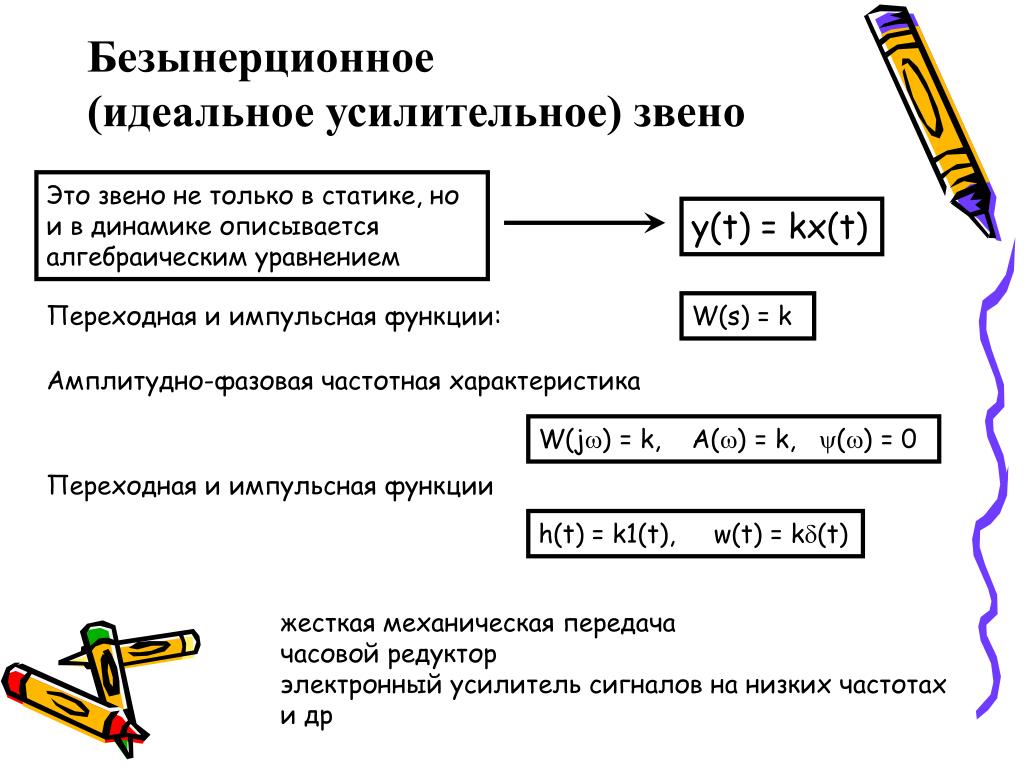 Безынерционное
(идеальное усилительное) звено

Это звено не только в статике, но и в динамике описывается алгебраическим уравнением

$y(t) = kx(t)$

Переходная и импульсная функции:

$W(s) = k$

Амплитудно-фазовая частотная характеристика

$W(j\omega) = k, \quad A(\omega) = k, \quad \psi(\omega) = 0$

Переходная и импульсная функции

$h(t) = k1(t), \quad w(t) = k\delta(t)$

жесткая механическая передача
часовой редуктор
электронный усилитель сигналов на низких частотах
и др